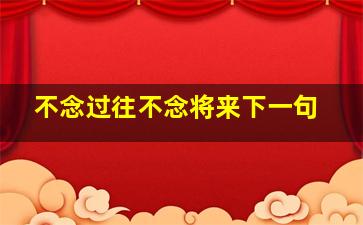 不念过往不念将来下一句